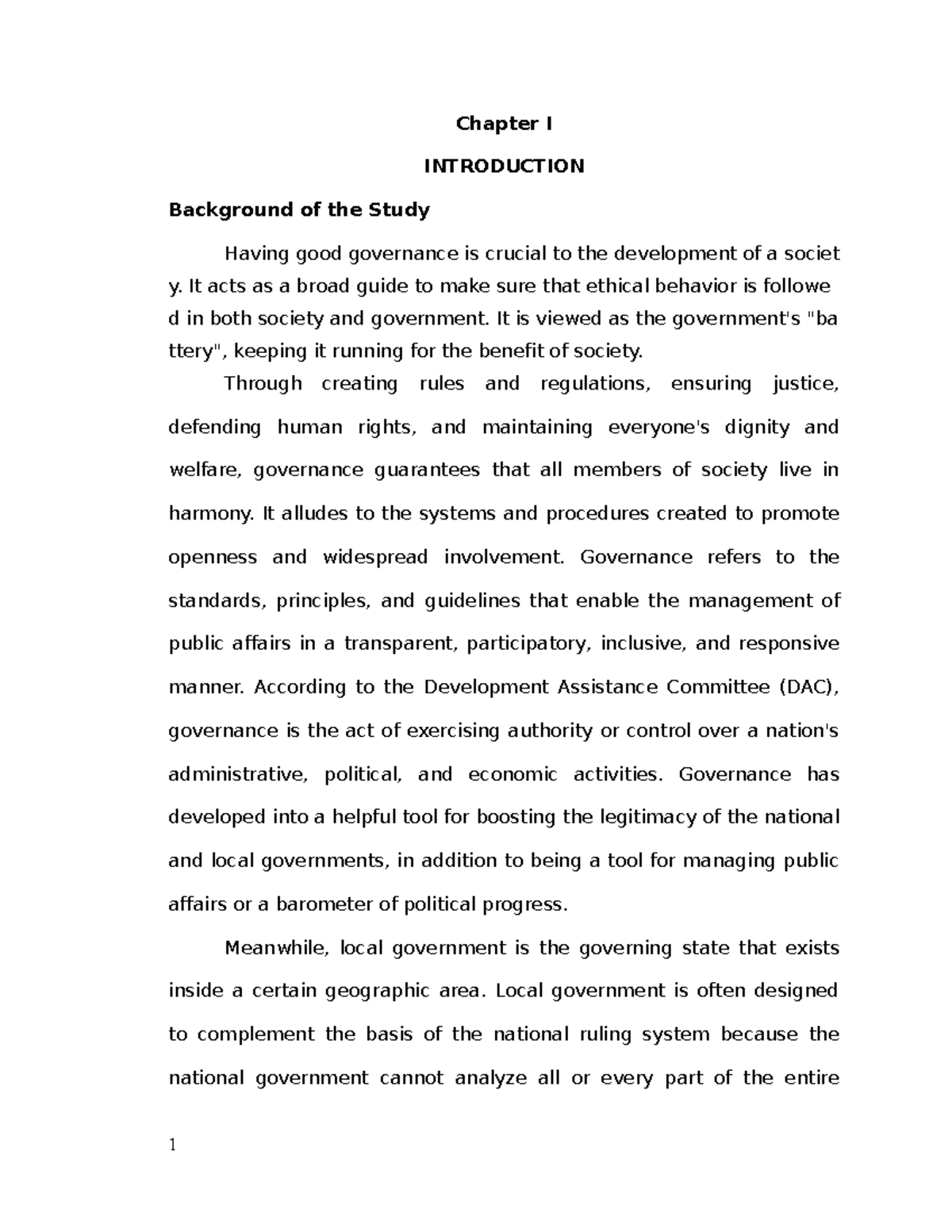 Chapter I

INTRODUCTION

Background of the Study

Having good governance is crucial to the development of a societ y. It acts as a broad guide to make sure that ethical behavior is followe d in both society and government. It is viewed as the government's "ba ttery", keeping it running for the benefit of society.

Through creating rules and regulations, ensuring justice, defending human rights, and maintaining everyone's dignity and welfare, governance guarantees that all members of society live in harmony. It alludes to the systems and procedures created to promote openness and widespread involvement. Governance refers to the standards, principles, and guidelines that enable the management of public affairs in a transparent, participatory, inclusive, and responsive manner. According to the Development Assistance Committee (DAC), governance is the act of exercising authority or control over a nation's administrative, political, and economic activities. Governance has developed into a helpful tool for boosting the legitimacy of the national and local governments, in addition to being a tool for managing public affairs or a barometer of political progress.

Meanwhile, local government is the governing state that exists inside a certain geographic area. Local government is often designed to complement the basis of the national ruling system because the national government cannot analyze all or every part of the entire

1